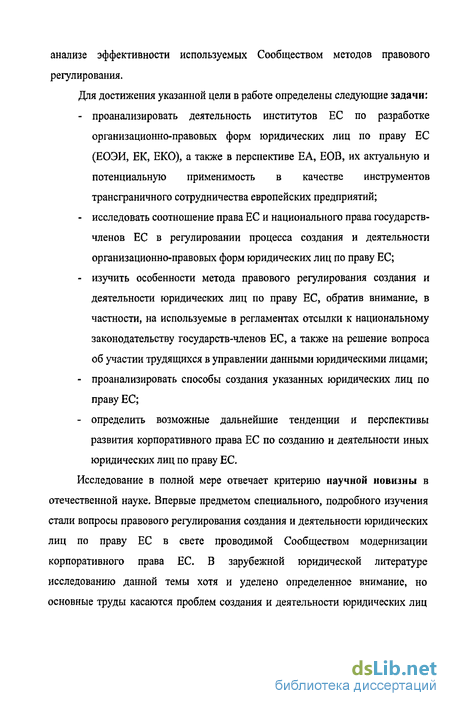 анализе эффективности используемых Сообществом методов правового регулирования.

Для достижения указанной цели в работе определены следующие задачи:

- проанализировать деятельность институтов ЕС по разработке организационно-правовых форм юридических лиц по праву ЕС (ЕОЭИ, ЕК, ЕКО), а также в перспективе ЕА, ЕОВ, их актуальную и потенциальную применимость в качестве инструментов трансграничного сотрудничества европейских предприятий;

- исследовать соотношение права ЕС и национального права государств-членов ЕС в регулировании процесса создания и деятельности организационно-правовых форм юридических лиц по праву ЕС;

- изучить особенности метода правового регулирования создания и деятельности юридических лиц по праву ЕС, обратив внимание, в частности, на используемые в регламентах отсылки к национальному законодательству государств-членов ЕС, а также на решение вопроса об участии трудящихся в управлении данными юридическими лицами;

- проанализировать способы создания указанных юридических лиц по праву ЕС;

- определить возможные дальнейшие тенденции и перспективы развития корпоративного права ЕС по созданию и деятельности иных юридических лиц по праву ЕС.

Исследование в полной мере отвечает критерию научной новизны в отечественной науке. Впервые предметом специального, подробного изучения стали вопросы правового регулирования создания и деятельности юридических лиц по праву ЕС в свете проводимой Сообществом модернизации корпоративного права ЕС. В зарубежной юридической литературе исследованию данной темы хотя и уделено определенное внимание, но основные труды касаются проблем создания и деятельности юридических лиц

dsLib.net
библиотека диссертаций